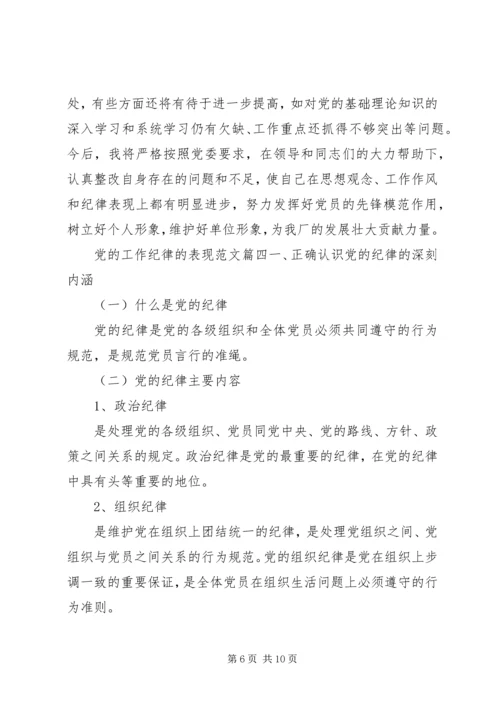 处，有些方面还将有待于进一步提高，如对党的基础理论知识的深入学习和系统学习仍有欠缺、工作重点还抓得不够突出等问题。今后，我将严格按照党委要求，在领导和同志们的大力帮助下，认真整改自身存在的问题和不足，使自己在思想观念、工作作风和纪律表现上都有明显进步，努力发挥好党员的先锋模范作用，树立好个人形象，维护好单位形象，为我厂的发展壮大贡献力量。

党的工作纪律的表现范文篇四一、正确认识党的纪律的深刻内涵

（一）什么是党的纪律

党的纪律是党的各级组织和全体党员必须共同遵守的行为规范，是规范党员言行的准绳。

（二）党的纪律主要内容

1、政治纪律

是处理党的各级组织、党员同党中央、党的路线、方针、政策之间关系的规定。政治纪律是党的最重要的纪律，在党的纪律中具有头等重要的地位。

2、组织纪律

是维护党在组织上团结统一的纪律，是处理党组织之间、党组织与党员之间关系的行为规范。党的组织纪律是党在组织上步调一致的重要保证，是全体党员在组织生活问题上必须遵守的行为准则。

第 6 页 共 10 页